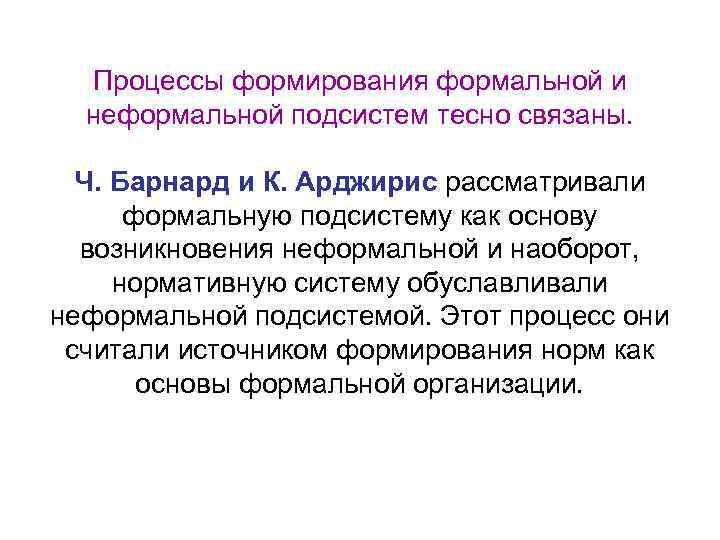 Процессы формирования формальной и неформальной подсистем тесно связаны.

Ч. Барнард и К. Арджирис рассматривали формальную подсистему как основу возникновения неформальной и наоборот, нормативную систему обуславливали неформальной подсистемой. Этот процесс они считали источником формирования норм как основы формальной организации.